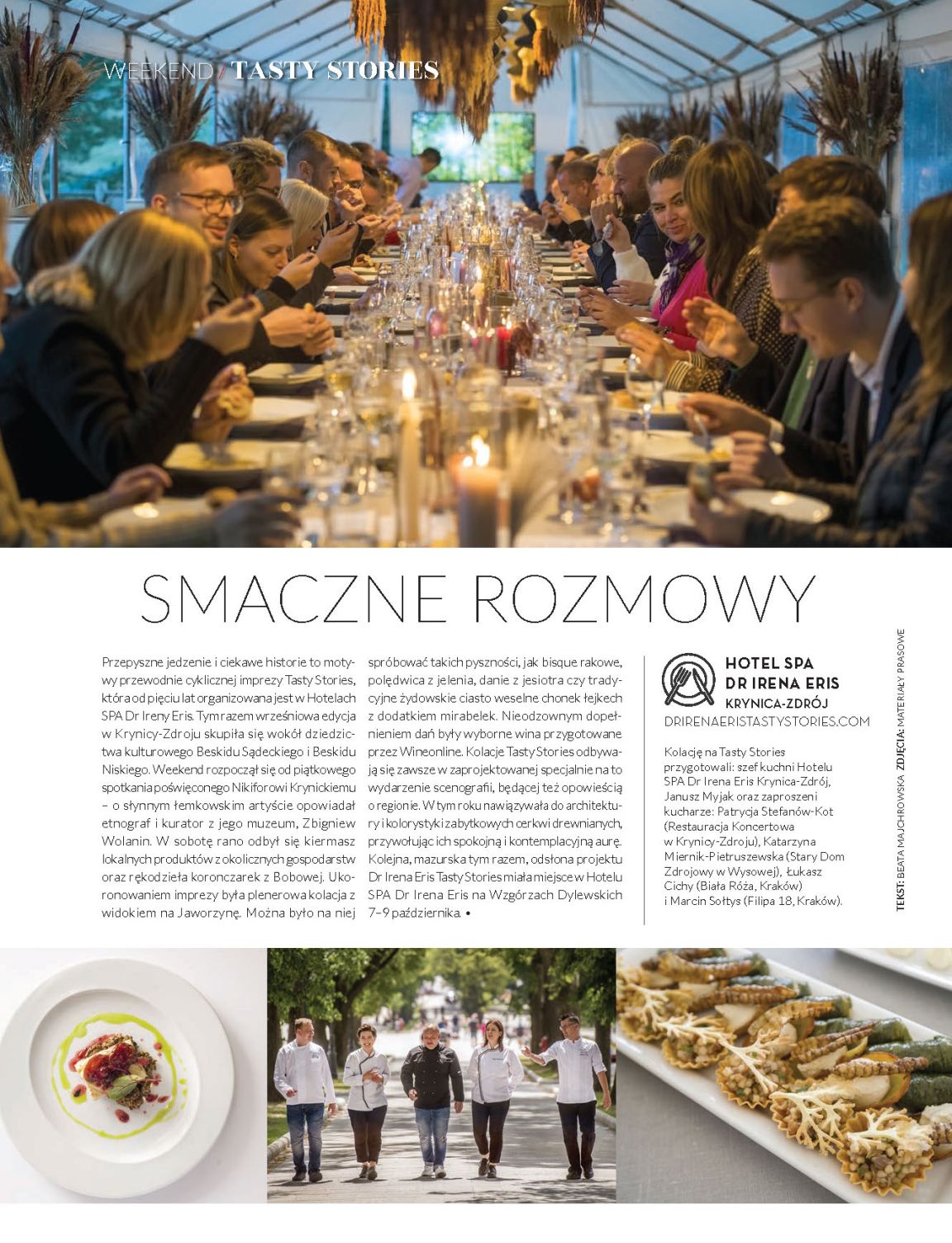 WEEKEND / TASTY STORIES

SMACZNE ROZMOWY

Przepyszne jedzenie i ciekawe historie to motywy przewodnie cyklicznej imprezy Tasty Stories, która od pięciu lat organizowana jest w Hotelach SPA Dr Ireny Eris. Tym razem wrześniowa edycja w Krynicy-Zdroju skupiła się wokół dziedzictwa kulturowego Beskidu Sądeckiego i Beskidu Niskiego. Weekend rozpoczął się od piątkowego spotkania poświęconego Nikiforowi Krynickiemu – o słynnym łemkowskim artyście opowiadał etnograf i kurator z jego muzeum, Zbigniew Wolanin. W sobotę rano odbył się kiermasz lokalnych produktów z okolicznych gospodarstw oraz rękodzieła koronczarek z Bobowej. Ukoronowaniem imprezy była plenerowa kolacja z widokiem na Jaworzynę. Można było na niej spróbować takich pyszności, jak bisque rakowe, polędwica z jelenia, danie z jesiotra czy tradycyjne żydowskie ciasto weselne chonek łejkech z dodatkiem mirabelek. Nieodzownym dopełnieniem dań były wyborne wina przygotowane przez Wineonline. Kolacje Tasty Stories odbywają się zawsze w zaprojektowanej specjalnie na to wydarzenie scenografii, będącej też opowieścią o regionie. W tym roku nawiązywała do architektury i kolorystyki zabytkowych cerkwi drewnianych, przywołując ich spokojną i kontemplacyjną aurę. Kolejna, mazurska tym razem, odsłona projektu Dr Irena Eris Tasty Stories miała miejsce w Hotelu SPA Dr Irena Eris na Wzgórzach Dylewskich 7–9 października. •

HOTEL SPA
DR IRENA ERIS
KRYNICA-ZDRÓJ
DRIRENAERISTASTYSTORIES.COM

Kolację na Tasty Stories przygotowali: szef kuchni Hotelu SPA Dr Irena Eris Krynica-Zdrój, Janusz Myjak oraz zaproszeni kucharze: Patrycja Stefanów-Kot (Restauracja Koncertowa w Krynicy-Zdroju), Katarzyna Miernik-Pietruszewska (Stary Dom Zdrojowy w Wysowej), Łukasz Cichy (Biała Róża, Kraków) i Marcin Sołtys (Filipa 18, Kraków).

TEKST: BEATA MAJCHROWSKA ZDJĘCIA: MATERIAŁY PRASOWE